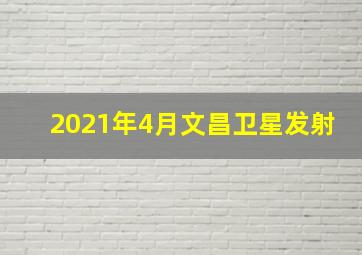 2021年4月文昌卫星发射